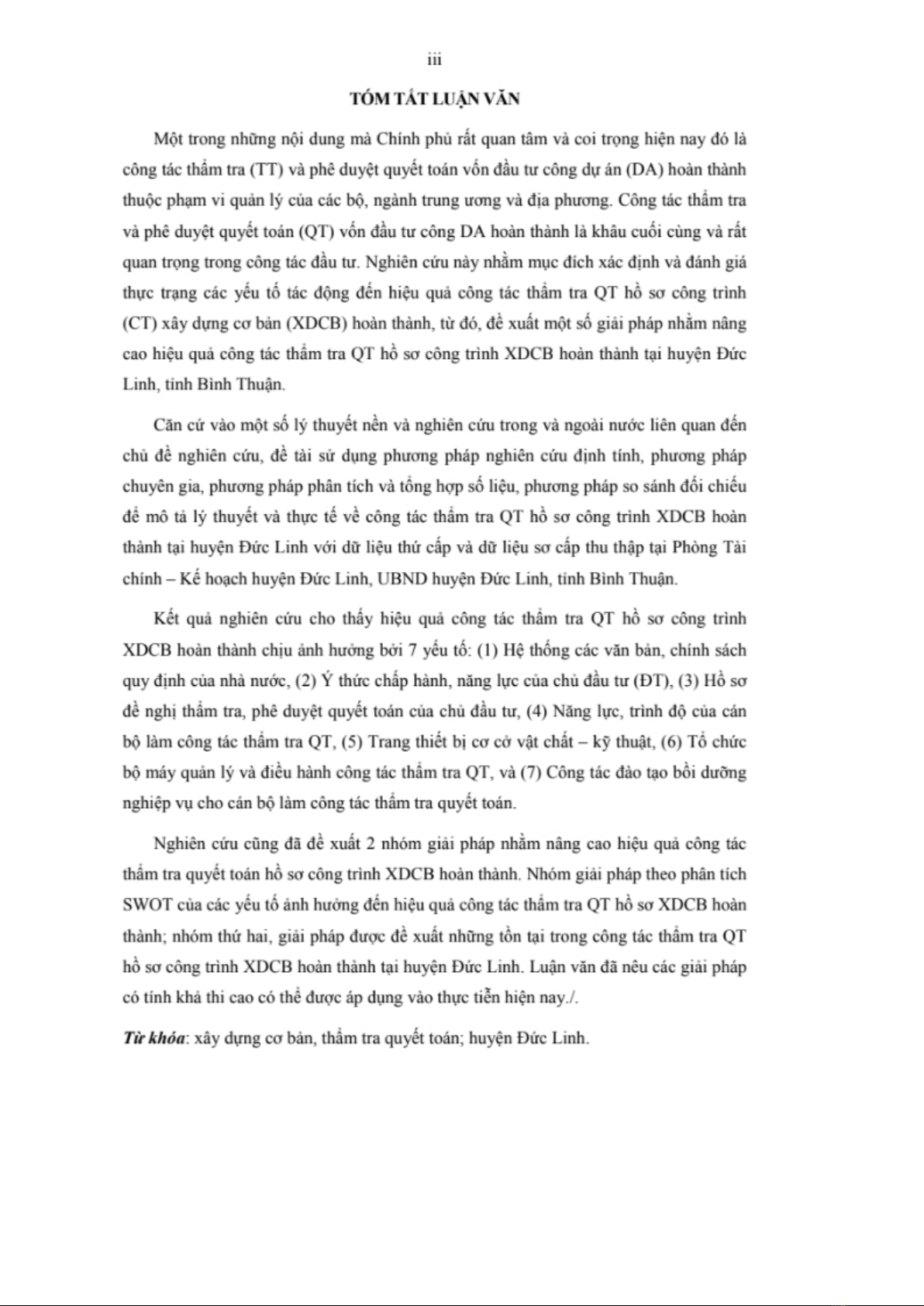 iii

TÓM TẮT LUẬN VĂN

Một trong những nội dung mà Chính phủ rất quan tâm và coi trọng hiện nay đó là công tác thẩm tra (TT) và phê duyệt quyết toán vốn đầu tư công dự án (DA) hoàn thành thuộc phạm vi quản lý của các bộ, ngành trung ương và địa phương. Công tác thẩm tra và phê duyệt quyết toán (QT) vốn đầu tư công DA hoàn thành là khâu cuối cùng và rất quan trọng trong công tác đầu tư. Nghiên cứu này nhằm mục đích xác định và đánh giá thực trạng các yếu tố tác động đến hiệu quả công tác thẩm tra QT hồ sơ công trình (CT) xây dựng cơ bản (XDCB) hoàn thành, từ đó, đề xuất một số giải pháp nhằm nâng cao hiệu quả công tác thẩm tra QT hồ sơ công trình XDCB hoàn thành tại huyện Đức Linh, tỉnh Bình Thuận.

Căn cứ vào một số lý thuyết nền và nghiên cứu trong và ngoài nước liên quan đến chủ đề nghiên cứu, đề tài sử dụng phương pháp nghiên cứu định tính, phương pháp chuyên gia, phương pháp phân tích và tổng hợp số liệu, phương pháp so sánh đối chiếu để mô tả lý thuyết và thực tế về công tác thẩm tra QT hồ sơ công trình XDCB hoàn thành tại huyện Đức Linh với dữ liệu thứ cấp và dữ liệu sơ cấp thu thập tại Phòng Tài chính – Kế hoạch huyện Đức Linh, UBND huyện Đức Linh, tỉnh Bình Thuận.

Kết quả nghiên cứu cho thấy hiệu quả công tác thẩm tra QT hồ sơ công trình XDCB hoàn thành chịu ảnh hưởng bởi 7 yếu tố: (1) Hệ thống các văn bản, chính sách quy định của nhà nước, (2) Ý thức chấp hành, năng lực của chủ đầu tư (ĐT), (3) Hồ sơ đề nghị thẩm tra, phê duyệt quyết toán của chủ đầu tư, (4) Năng lực, trình độ của cán bộ làm công tác thẩm tra QT, (5) Trang thiết bị cơ cở vật chất – kỹ thuật, (6) Tổ chức bộ máy quản lý và điều hành công tác thẩm tra QT, và (7) Công tác đào tạo bồi dưỡng nghiệp vụ cho cán bộ làm công tác thẩm tra quyết toán.

Nghiên cứu cũng đã đề xuất 2 nhóm giải pháp nhằm nâng cao hiệu quả công tác thẩm tra quyết toán hồ sơ công trình XDCB hoàn thành. Nhóm giải pháp theo phân tích SWOT của các yếu tố ảnh hưởng đến hiệu quả công tác thẩm tra QT hồ sơ XDCB hoàn thành; nhóm thứ hai, giải pháp được đề xuất những tồn tại trong công tác thẩm tra QT hồ sơ công trình XDCB hoàn thành tại huyện Đức Linh. Luận văn đã nêu các giải pháp có tính khả thi cao có thể được áp dụng vào thực tiễn hiện nay./.

Từ khóa: xây dựng cơ bản, thẩm tra quyết toán; huyện Đức Linh.